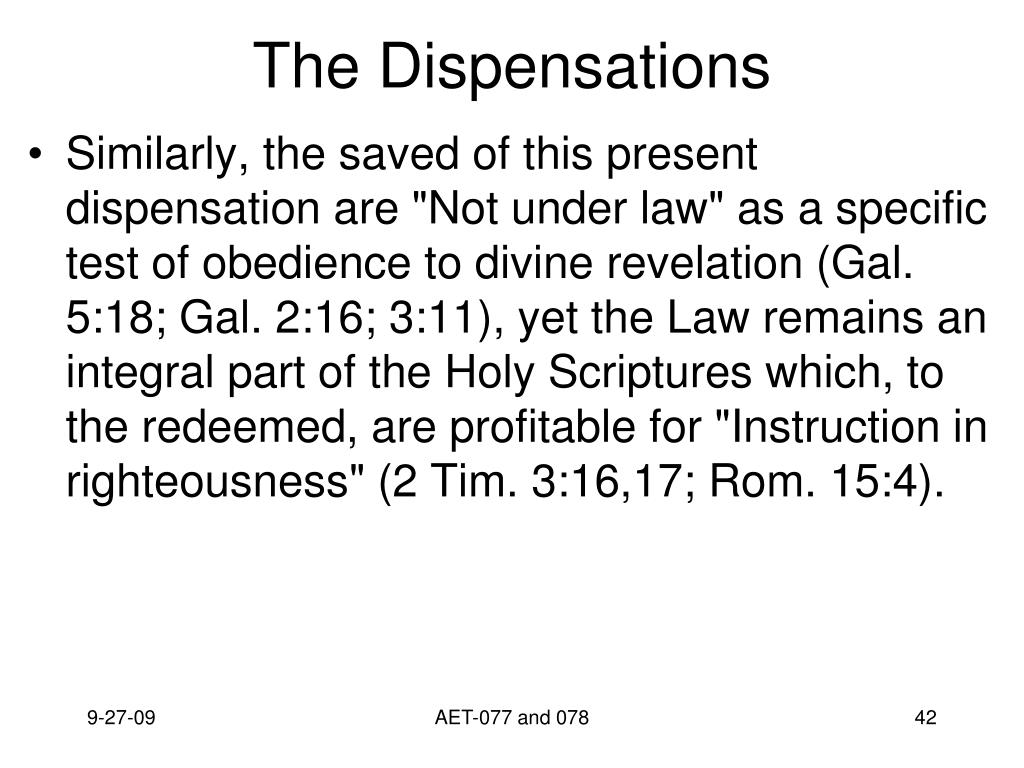 The Dispensations

• Similarly, the saved of this present dispensation are "Not under law" as a specific test of obedience to divine revelation (Gal. 5:18; Gal. 2:16; 3:11), yet the Law remains an integral part of the Holy Scriptures which, to the redeemed, are profitable for "Instruction in righteousness" (2 Tim. 3:16,17; Rom. 15:4).

9-27-09

AET-077 and 078

42